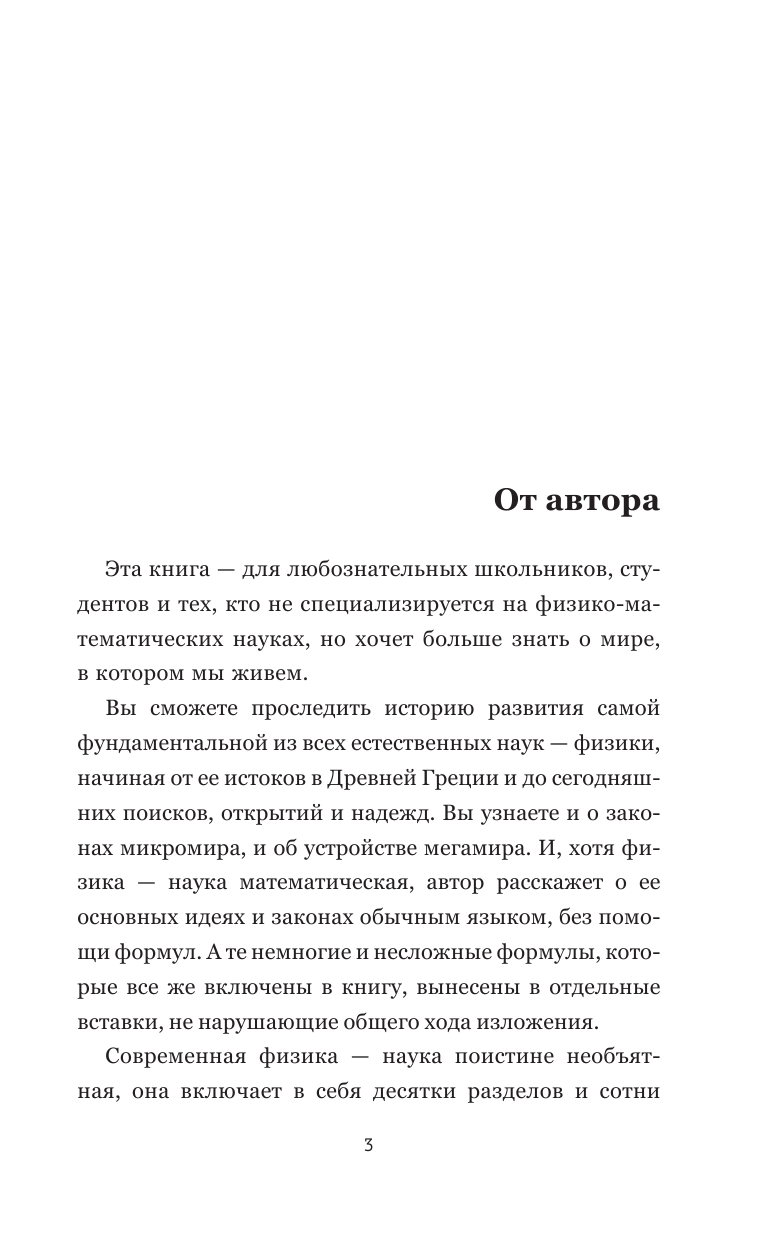 От автора

Эта книга — для любознательных школьников, студентов и тех, кто не специализируется на физико-математических науках, но хочет больше знать о мире, в котором мы живем.

Вы сможете проследить историю развития самой фундаментальной из всех естественных наук — физики, начиная от ее истоков в Древней Греции и до сегодняшних поисков, открытий и надежд. Вы узнаете и о законах микромира, и об устройстве мегамира. И, хотя физика — наука математическая, автор расскажет о ее основных идеях и законах обычным языком, без помощи формул. А те немногие и несложные формулы, которые все же включены в книгу, вынесены в отдельные вставки, не нарушающие общего хода изложения.

Современная физика — наука поистине необъятная, она включает в себя десятки разделов и сотни

3